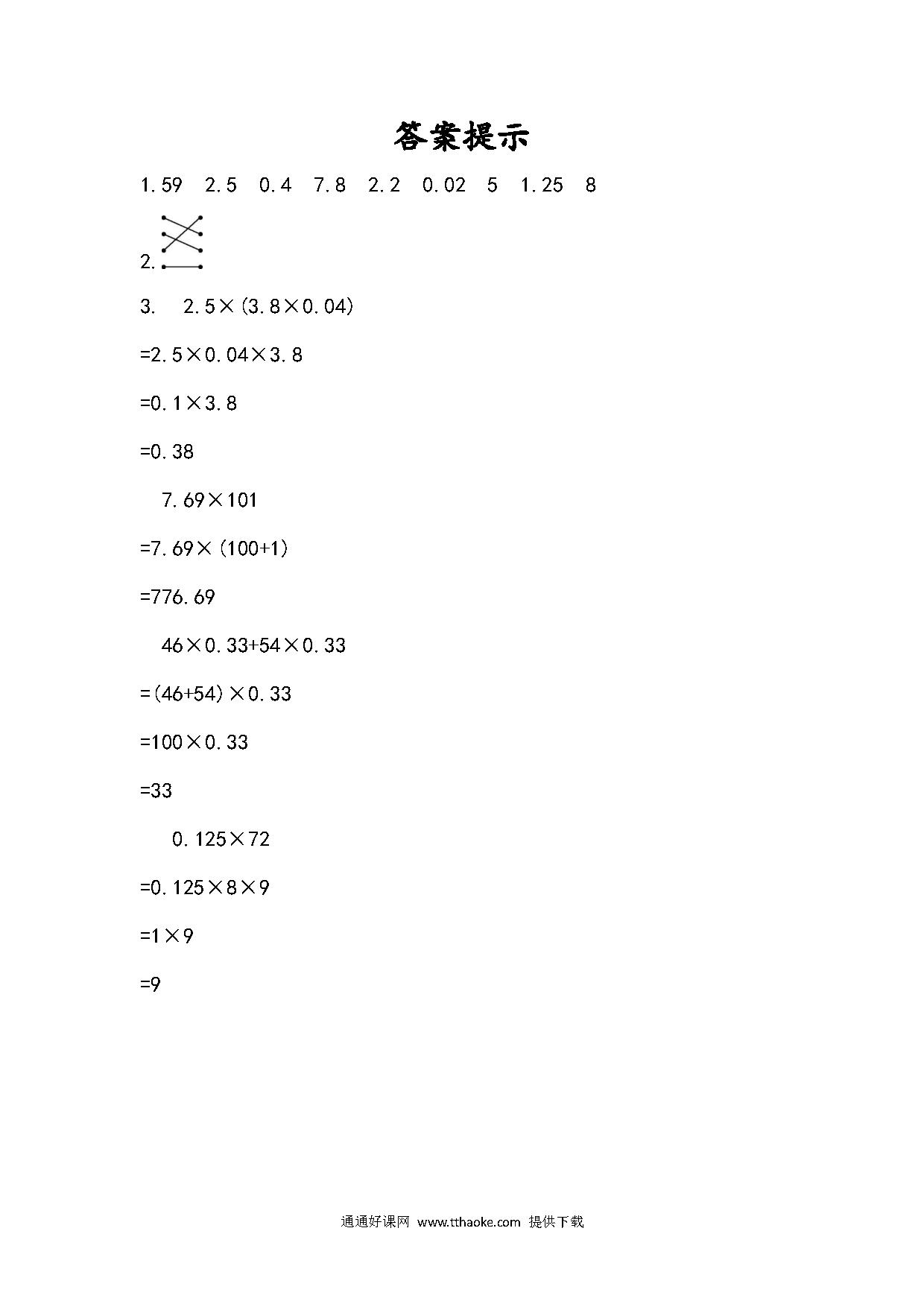 答案提示

1. 59　2.5　0.4　7.8　2.2　0.02　5　1.25　8

2.

3.　$2.5\times(3.8\times0.04)$

$=2.5\times0.04\times3.8$

$=0.1\times3.8$

$=0.38$

$7.69\times101$

$=7.69\times(100+1)$

$=776.69$

$46\times0.33+54\times0.33$

$=(46+54)\times0.33$

$=100\times0.33$

$=33$

$0.125\times72$

$=0.125\times8\times9$

$=1\times9$

$=9$

通通好课网 www.tthaoke.com 提供下载